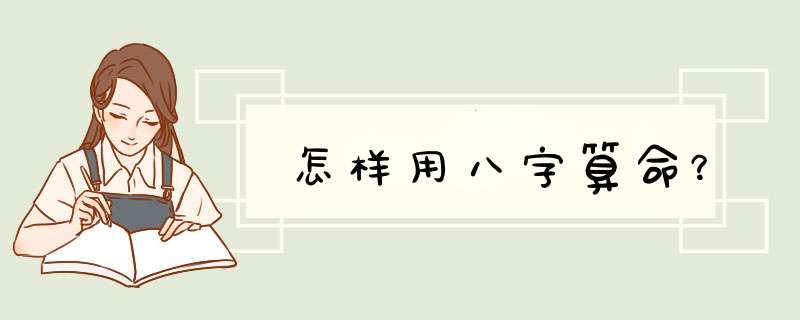 怎样用八字算命?